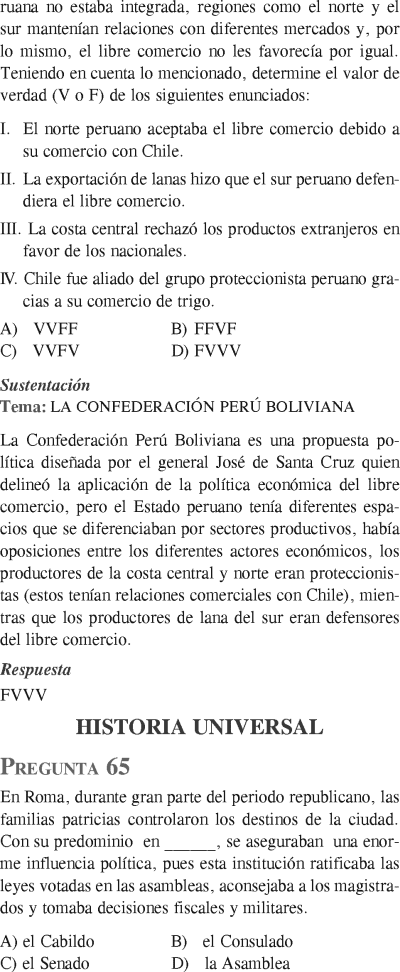 ruana no estaba integrada, regiones como el norte y el sur mantenían relaciones con diferentes mercados y, por lo mismo, el libre comercio no les favorecía por igual. Teniendo en cuenta lo mencionado, determine el valor de verdad (V o F) de los siguientes enunciados:

I. El norte peruano aceptaba el libre comercio debido a su comercio con Chile.

II. La exportación de lanas hizo que el sur peruano defendiera el libre comercio.

III. La costa central rechazó los productos extranjeros en favor de los nacionales.

IV. Chile fue aliado del grupo proteccionista peruano gracias a su comercio de trigo.

A) VVFF B) FFVF
C) VVFV D) FVVV

Sustentación
Tema: LA CONFEDERACIÓN PERÚ BOLIVIANA

La Confederación Perú Boliviana es una propuesta política diseñada por el general José de Santa Cruz quien delineó la aplicación de la política económica del libre comercio, pero el Estado peruano tenía diferentes espacios que se diferenciaban por sectores productivos, había oposiciones entre los diferentes actores económicos, los productores de la costa central y norte eran proteccionistas (estos tenían relaciones comerciales con Chile), mientras que los productores de lana del sur eran defensores del libre comercio.

Respuesta
FVVV

HISTORIA UNIVERSAL

PREGUNTA 65

En Roma, durante gran parte del periodo republicano, las familias patricias controlaron los destinos de la ciudad. Con su predominio en ______, se aseguraban una enorme influencia política, pues esta institución ratificaba las leyes votadas en las asambleas, aconsejaba a los magistrados y tomaba decisiones fiscales y militares.

A) el Cabildo B) el Consulado
C) el Senado D) la Asamblea